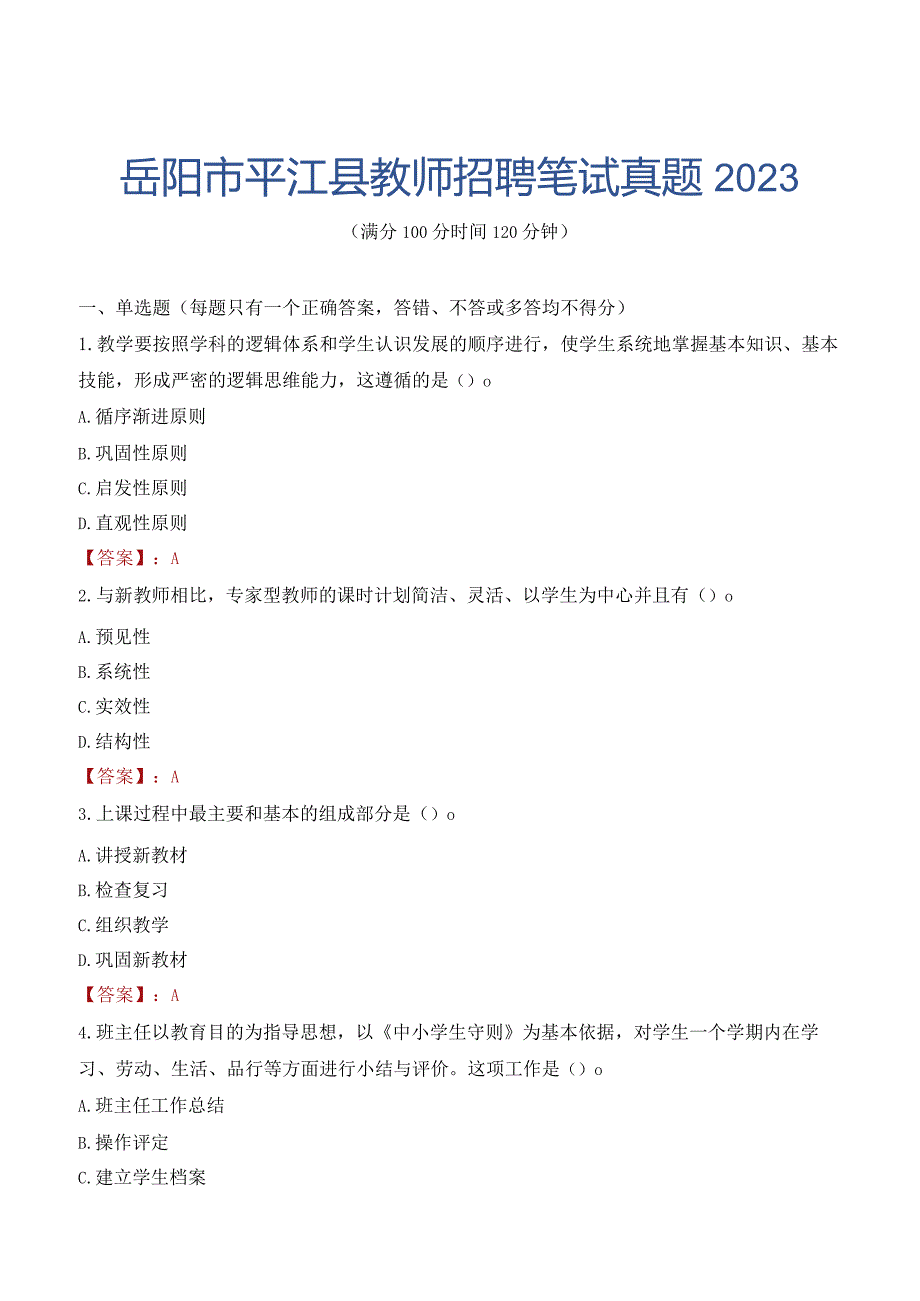 岳阳市平江县教师招聘笔试真题 2023

（满分 100 分时间 120 分钟）

一、单选题（每题只有一个正确答案，答错、不答或多答均不得分）

1.教学要按照学科的逻辑体系和学生认识发展的顺序进行，使学生系统地掌握基本知识、基本技能，形成严密的逻辑思维能力，这遵循的是（）o

A.循序渐进原则

B.巩固性原则

C.启发性原则

D.直观性原则

【答案】：A

2.与新教师相比，专家型教师的课时计划简洁、灵活、以学生为中心并且有（）o

A.预见性

B.系统性

C.实效性

D.结构性

【答案】：A

3.上课过程中最主要和基本的组成部分是（）o

A.讲授新教材

B.检查复习

C.组织教学

D.巩固新教材

【答案】：A

4.班主任以教育目的为指导思想，以《中小学生守则》为基本依据，对学生一个学期内在学习、劳动、生活、品行等方面进行小结与评价。这项工作是（）o

A.班主任工作总结

B.操作评定

C.建立学生档案